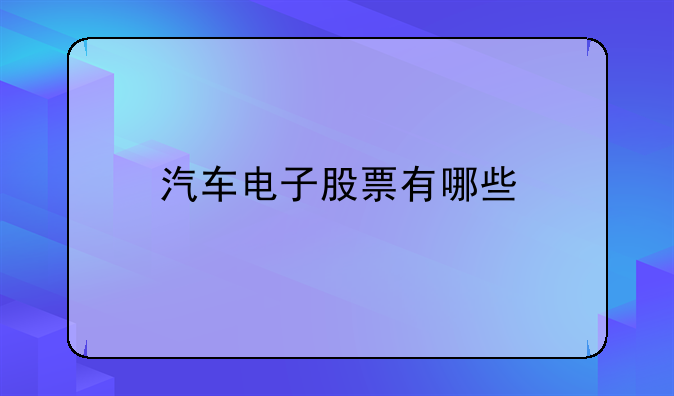 汽车电子股票有哪些